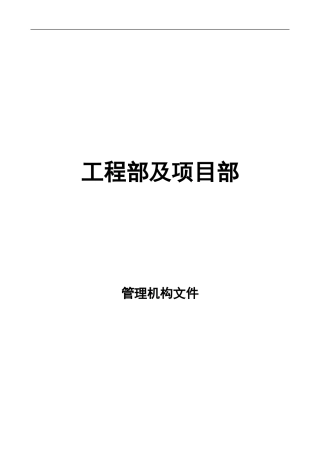 工程部及项目部

管理机构文件